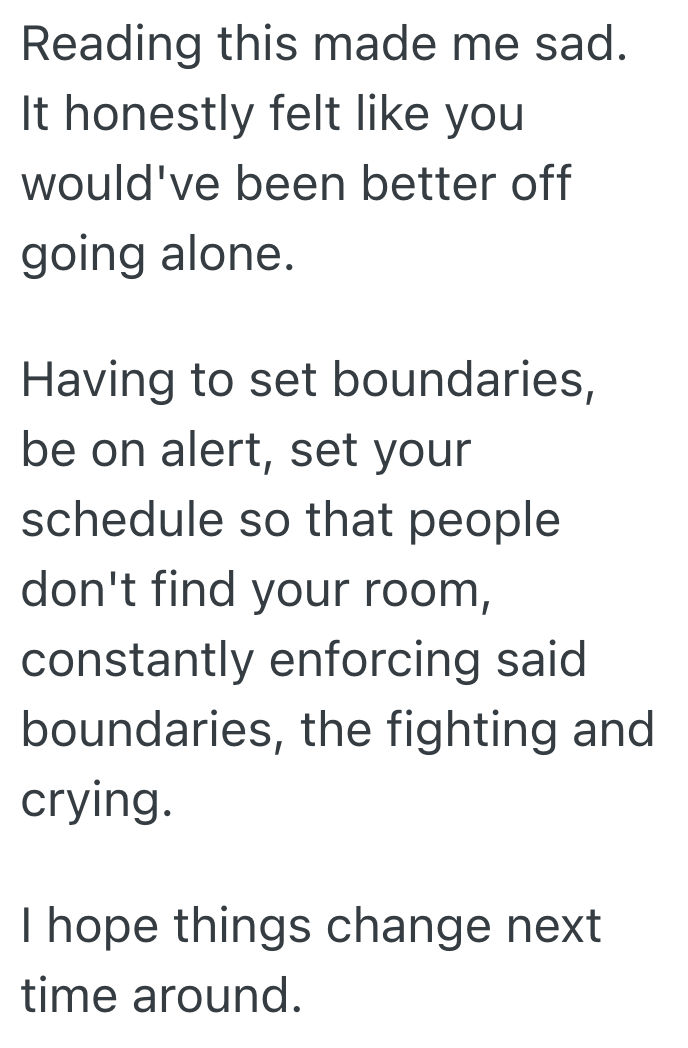 Reading this made me sad. It honestly felt like you would've been better off going alone.

Having to set boundaries, be on alert, set your schedule so that people don't find your room, constantly enforcing said boundaries, the fighting and crying.

I hope things change next time around.